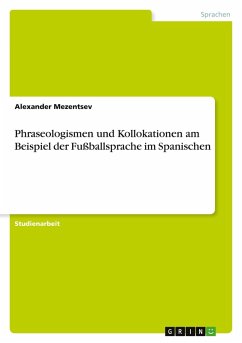 Sprachen

Alexander Mezentsev

Phraseologismen und Kollokationen am Beispiel der Fußballsprache im Spanischen

Studienarbeit

GRIN